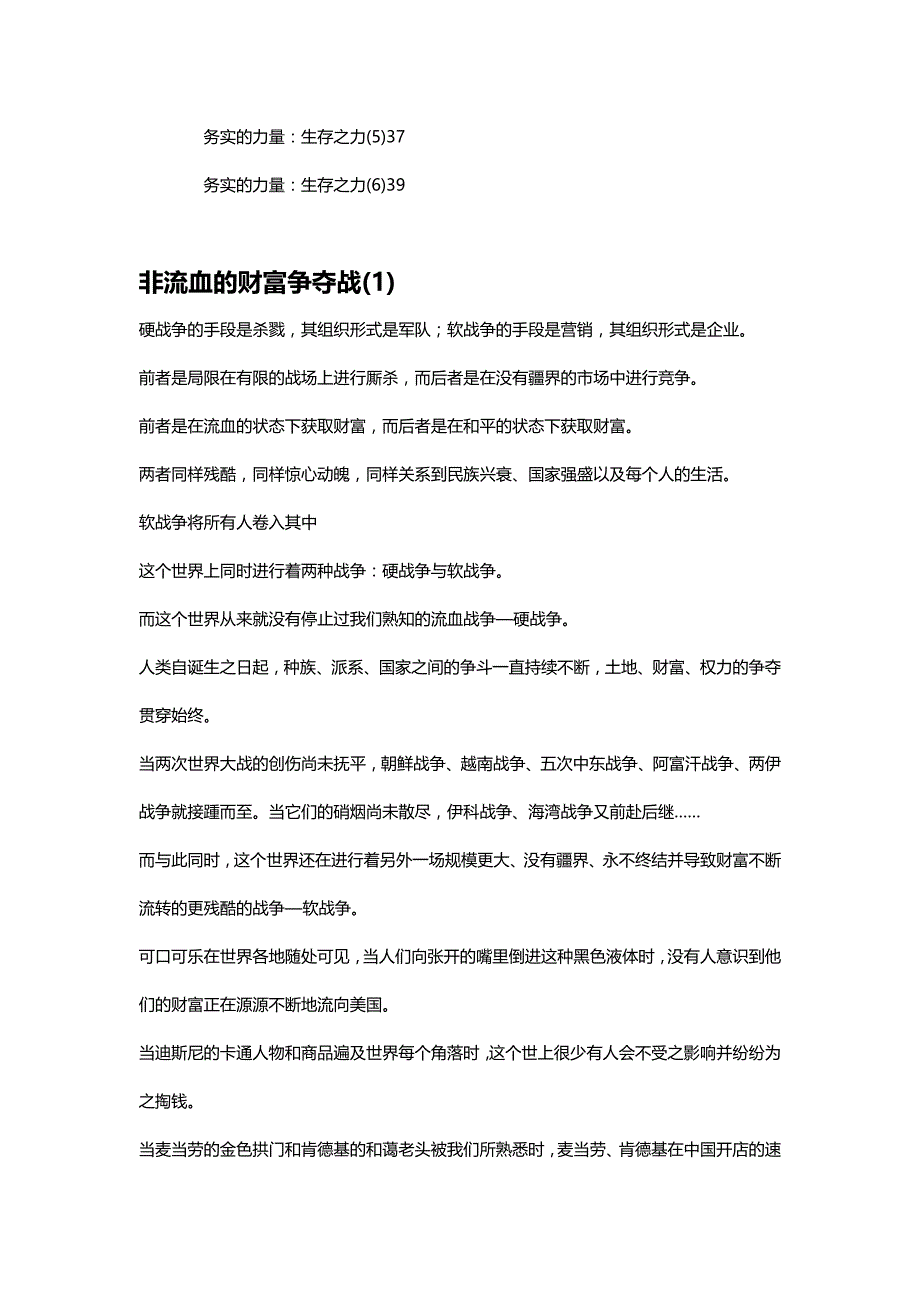 务实的力量：生存之力(5)37

务实的力量：生存之力(6)39

非流血的财富争夺战(1)

硬战争的手段是杀戮，其组织形式是军队；软战争的手段是营销，其组织形式是企业。

前者是局限在有限的战场上进行厮杀，而后者是在没有疆界的市场中进行竞争。

前者是在流血的状态下获取财富，而后者是在和平的状态下获取财富。

两者同样残酷，同样惊心动魄，同样关系到民族兴衰、国家强盛以及每个人的生活。

软战争将所有人卷入其中

这个世界上同时进行着两种战争：硬战争与软战争。

而这个世界从来就没有停止过我们熟知的流血战争—硬战争。

人类自诞生之日起，种族、派系、国家之间的争斗一直持续不断，土地、财富、权力的争夺贯穿始终。

当两次世界大战的创伤尚未抚平，朝鲜战争、越南战争、五次中东战争、阿富汗战争、两伊战争就接踵而至。当它们的硝烟尚未散尽，伊科战争、海湾战争又前赴后继……

而与此同时，这个世界还在进行着另外一场规模更大、没有疆界、永不终结并导致财富不断流转的更残酷的战争—软战争。

可口可乐在世界各地随处可见，当人们向张开的嘴里倒进这种黑色液体时，没有人意识到他们的财富正在源源不断地流向美国。

当迪斯尼的卡通人物和商品遍及世界每个角落时，这个世上很少有人会不受之影响并纷纷为之掏钱。

当麦当劳的金色拱门和肯德基的和蔼老头被我们所熟悉时，麦当劳、肯德基在中国开店的速